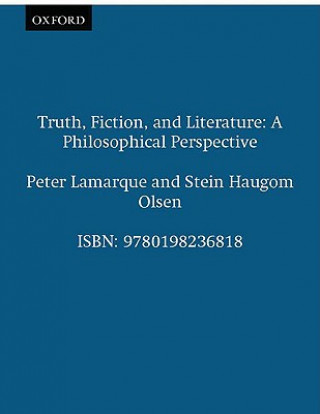 OXFORD

Truth, Fiction, and Literature: A Philosophical Perspective

Peter Lamarque and Stein Haugom Olsen

ISBN: 9780198236818